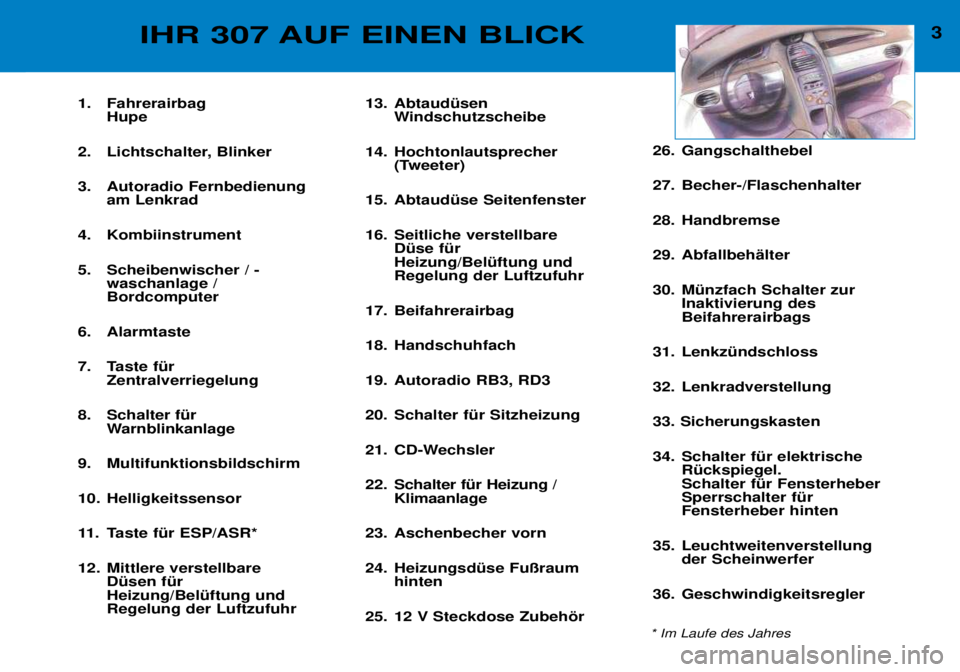 IHR 307 AUF EINEN BLICK

3

1. Fahrerairbag Hupe

2. Lichtschalter, Blinker

3. Autoradio Fernbedienung am Lenkrad

4. Kombiinstrument

5. Scheibenwischer / -waschanlage / Bordcomputer

6. Alarmtaste

7. Taste für Zentralverriegelung

8. Schalter für Warnblinkanlage

9. Multifunktionsbildschirm

10. Helligkeitssensor

11. Taste für ESP/ASR*

12. Mittlere verstellbare Düsen für Heizung/Belüftung und Regelung der Luftzufuhr

13. Abtaudüsen Windschutzscheibe

14. Hochtonlautsprecher (Tweeter)

15. Abtaudüse Seitenfenster

16. Seitliche verstellbare Düse für Heizung/Belüftung und Regelung der Luftzufuhr

17. Beifahrerairbag

18. Handschuhfach

19. Autoradio RB3, RD3

20. Schalter für Sitzheizung

21. CD-Wechsler

22. Schalter für Heizung / Klimaanlage

23. Aschenbecher vorn

24. Heizungsdüse Fußraum hinten

25. 12 V Steckdose Zubehör

26. Gangschalthebel

27. Becher-/Flaschenhalter

28. Handbremse

29. Abfallbehälter

30. Münzfach Schalter zur Inaktivierung des Beifahrerairbags

31. Lenkzündschloss

32. Lenkradverstellung

33. Sicherungskasten

34. Schalter für elektrische Rückspiegel. Schalter für Fensterheber Sperrschalter für Fensterheber hinten

35. Leuchtweitenverstellung der Scheinwerfer

36. Geschwindigkeitsregler

* Im Laufe des Jahres

carmanualsonline.info